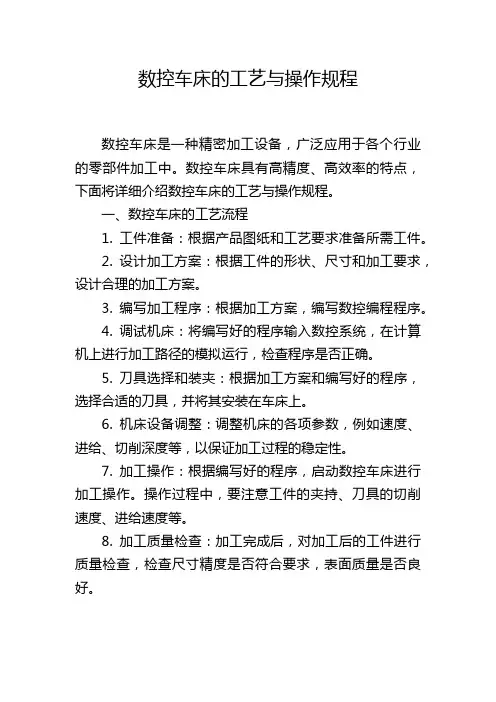 数控车床的工艺与操作规程

数控车床是一种精密加工设备，广泛应用于各个行业的零部件加工中。数控车床具有高精度、高效率的特点，下面将详细介绍数控车床的工艺与操作规程。

一、数控车床的工艺流程

1. 工件准备：根据产品图纸和工艺要求准备所需工件。

2. 设计加工方案：根据工件的形状、尺寸和加工要求，设计合理的加工方案。

3. 编写加工程序：根据加工方案，编写数控编程程序。

4. 调试机床：将编写好的程序输入数控系统，在计算机上进行加工路径的模拟运行，检查程序是否正确。

5. 刀具选择和装夹：根据加工方案和编写好的程序，选择合适的刀具，并将其安装在车床上。

6. 机床设备调整：调整机床的各项参数，例如速度、进给、切削深度等，以保证加工过程的稳定性。

7. 加工操作：根据编写好的程序，启动数控车床进行加工操作。操作过程中，要注意工件的夹持、刀具的切削速度、进给速度等。

8. 加工质量检查：加工完成后，对加工后的工件进行质量检查，检查尺寸精度是否符合要求，表面质量是否良好。